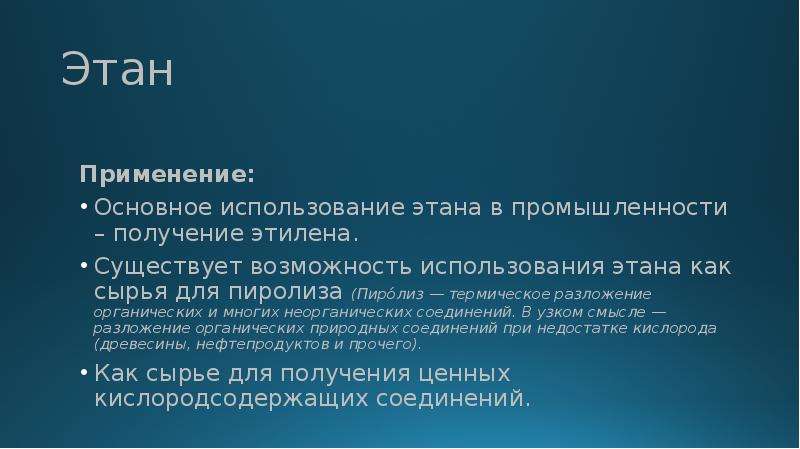 Этан

Применение:

• Основное использование этана в промышленности – получение этилена.

• Существует возможность использования этана как сырья для пиролиза (Пиро́лиз — термическое разложение органических и многих неорганических соединений. В узком смысле — разложение органических природных соединений при недостатке кислорода (древесины, нефтепродуктов и прочего).

• Как сырье для получения ценных кислородсодержащих соединений.